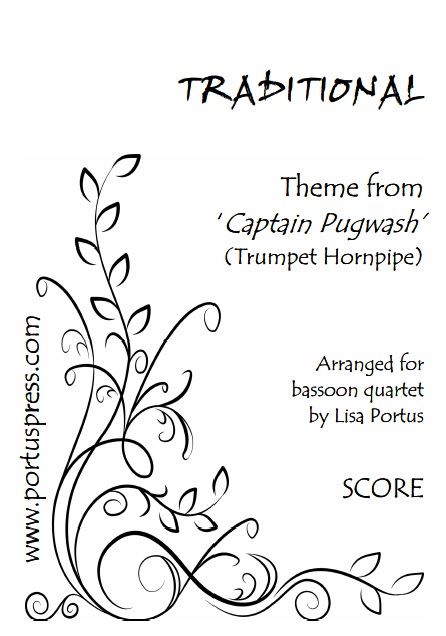 TRADITIONAL

Theme from
'Captain Pugwash'
(Trumpet Hornpipe)

Arranged for
bassoon quartet
by Lisa Portus

SCORE

www.portuspress.com